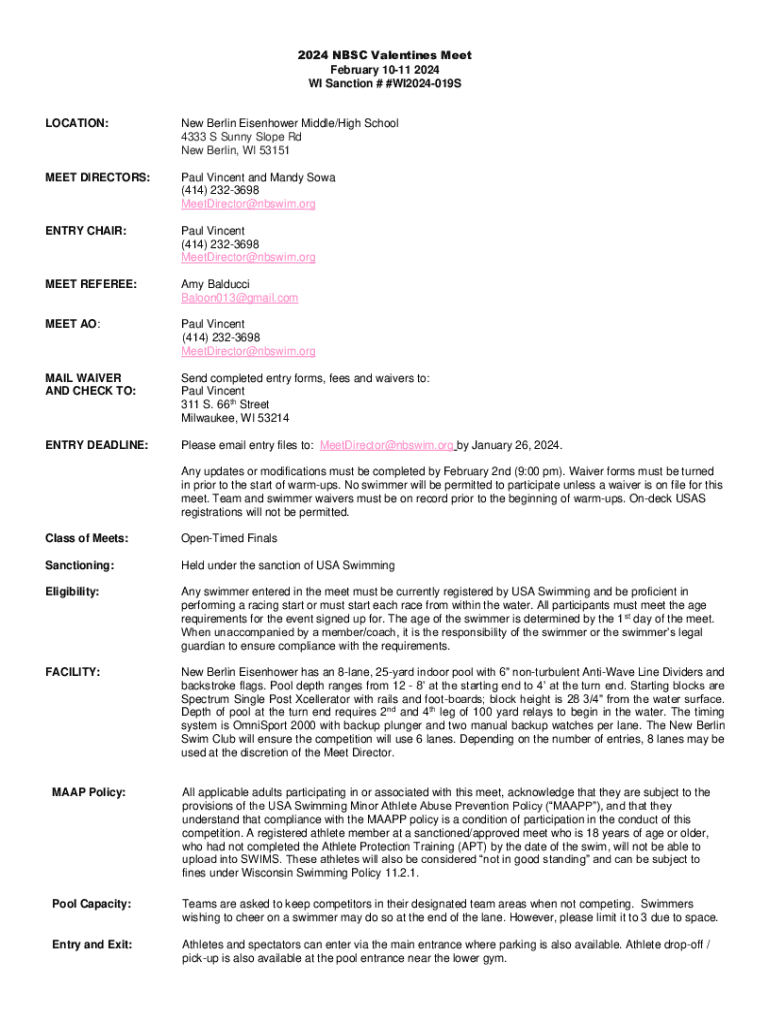 2024 NBSC Valentines Meet
February 10-11 2024
WI Sanction # #WI2024-019S

LOCATION: New Berlin Eisenhower Middle/High School
4333 S Sunny Slope Rd
New Berlin, WI 53151

MEET DIRECTORS: Paul Vincent and Mandy Sowa
(414) 232-3698
MeetDirector@nbswim.org

ENTRY CHAIR: Paul Vincent
(414) 232-3698
MeetDirector@nbswim.org

MEET REFEREE: Amy Balducci
Baloon013@gmail.com

MEET AO: Paul Vincent
(414) 232-3698
MeetDirector@nbswim.org

MAIL WAIVER AND CHECK TO: Send completed entry forms, fees and waivers to:
Paul Vincent
311 S. 66$^{th}$ Street
Milwaukee, WI 53214

ENTRY DEADLINE: Please email entry files to: MeetDirector@nbswim.org by January 26, 2024.

Any updates or modifications must be completed by February 2nd (9:00 pm). Waiver forms must be turned in prior to the start of warm-ups. No swimmer will be permitted to participate unless a waiver is on file for this meet. Team and swimmer waivers must be on record prior to the beginning of warm-ups. On-deck USAS registrations will not be permitted.

Class of Meets: Open-Timed Finals

Sanctioning: Held under the sanction of USA Swimming

Eligibility: Any swimmer entered in the meet must be currently registered by USA Swimming and be proficient in performing a racing start or must start each race from within the water. All participants must meet the age requirements for the event signed up for. The age of the swimmer is determined by the 1$^{st}$ day of the meet. When unaccompanied by a member/coach, it is the responsibility of the swimmer or the swimmer's legal guardian to ensure compliance with the requirements.

FACILITY: New Berlin Eisenhower has an 8-lane, 25-yard indoor pool with 6" non-turbulent Anti-Wave Line Dividers and backstroke flags. Pool depth ranges from 12 - 8' at the starting end to 4' at the turn end. Starting blocks are Spectrum Single Post Xcellerator with rails and foot-boards; block height is 28 3/4" from the water surface. Depth of pool at the turn end requires 2$^{nd}$ and 4$^{th}$ leg of 100 yard relays to begin in the water. The timing system is OmniSport 2000 with backup plunger and two manual backup watches per lane. The New Berlin Swim Club will ensure the competition will use 6 lanes. Depending on the number of entries, 8 lanes may be used at the discretion of the Meet Director.

MAAP Policy: All applicable adults participating in or associated with this meet, acknowledge that they are subject to the provisions of the USA Swimming Minor Athlete Abuse Prevention Policy ("MAAPP"), and that they understand that compliance with the MAAPP policy is a condition of participation in the conduct of this competition. A registered athlete member at a sanctioned/approved meet who is 18 years of age or older, who had not completed the Athlete Protection Training (APT) by the date of the swim, will not be able to upload into SWIMS. These athletes will also be considered "not in good standing" and can be subject to fines under Wisconsin Swimming Policy 11.2.1.

Pool Capacity: Teams are asked to keep competitors in their designated team areas when not competing. Swimmers wishing to cheer on a swimmer may do so at the end of the lane. However, please limit it to 3 due to space.

Entry and Exit: Athletes and spectators can enter via the main entrance where parking is also available. Athlete drop-off / pick-up is also available at the pool entrance near the lower gym.